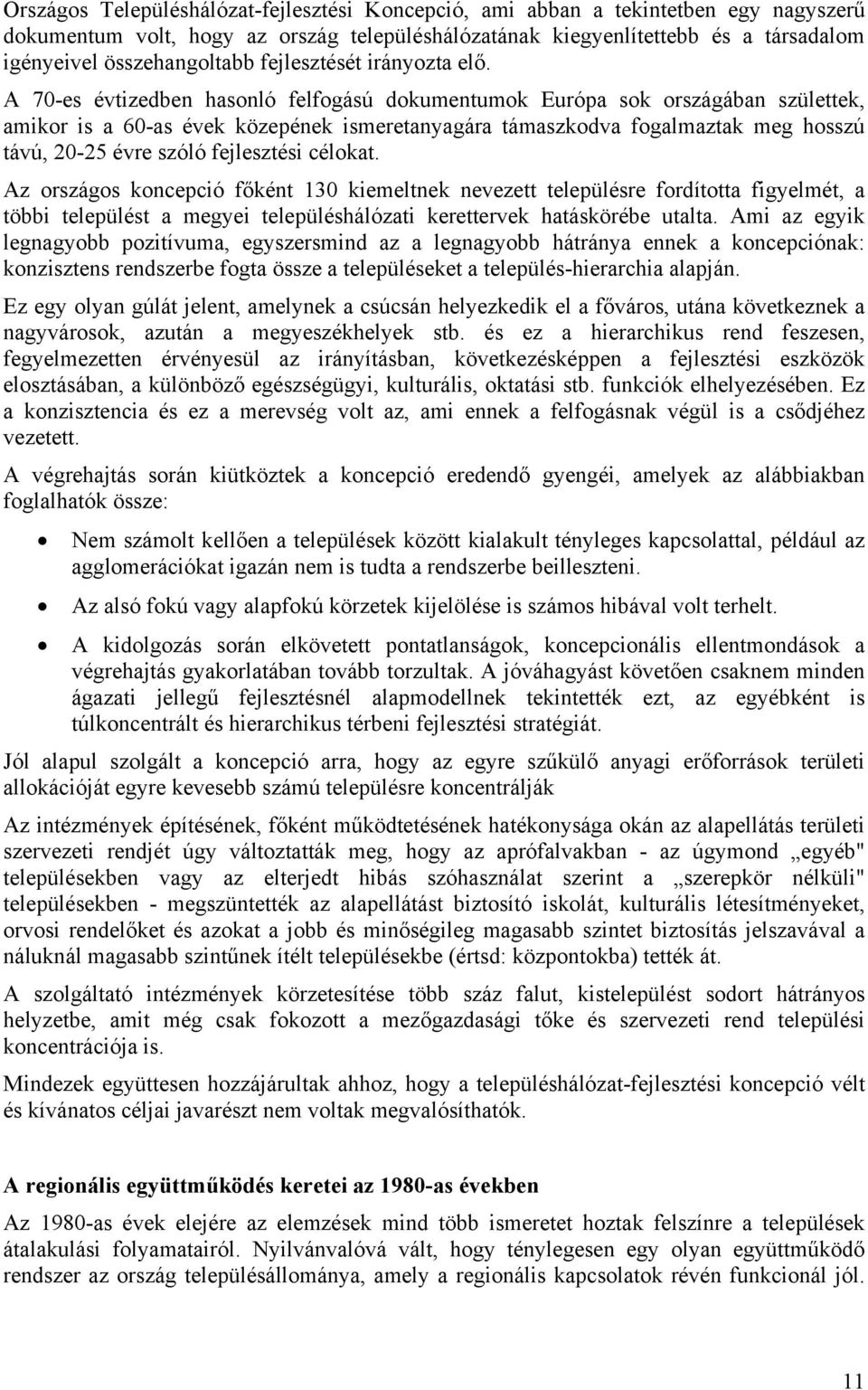 Országos Településhálózat-fejlesztési Koncepció, ami abban a tekintetben egy nagyszerű dokumentum volt, hogy az ország településhálózatának kiegyenlítettebb és a társadalom igényeivel összehangoltabb fejlesztését irányozta elő.

A 70-es évtizedben hasonló felfogású dokumentumok Európa sok országában születtek, amikor is a 60-as évek közepének ismeretanyagára támaszkodva fogalmaztak meg hosszú távú, 20-25 évre szóló fejlesztési célokat.

Az országos koncepció főként 130 kiemeltnek nevezett településre fordította figyelmét, a többi települést a megyei településhálózati kerettervek hatáskörébe utalta. Ami az egyik legnagyobb pozitívuma, egyszersmind az a legnagyobb hátránya ennek a koncepciónak: konzisztens rendszerbe fogta össze a településeket a település-hierarchia alapján.

Ez egy olyan gúlát jelent, amelynek a csúcsán helyezkedik el a főváros, utána következnek a nagyvárosok, azután a megyeszékhelyek stb. és ez a hierarchikus rend feszesen, fegyelmezetten érvényesül az irányításban, következésképpen a fejlesztési eszközök elosztásában, a különböző egészségügyi, kulturális, oktatási stb. funkciók elhelyezésében. Ez a konzisztencia és ez a merevség volt az, ami ennek a felfogásnak végül is a csődjéhez vezetett.

A végrehajtás során kiütköztek a koncepció eredendő gyengéi, amelyek az alábbiakban foglalhatók össze:

• Nem számolt kellően a települések között kialakult tényleges kapcsolattal, például az agglomerációkat igazán nem is tudta a rendszerbe beilleszteni.

• Az alsó fokú vagy alapfokú körzetek kijelölése is számos hibával volt terhelt.

• A kidolgozás során elkövetett pontatlanságok, koncepcionális ellentmondások a végrehajtás gyakorlatában tovább torzultak. A jóváhagyást követően csaknem minden ágazati jellegű fejlesztésnél alapmodellnek tekintették ezt, az egyébként is túlkoncentrált és hierarchikus térbeni fejlesztési stratégiát.

Jól alapul szolgált a koncepció arra, hogy az egyre szűkülő anyagi erőforrások területi allokációját egyre kevesebb számú településre koncentrálják

Az intézmények építésének, főként működtetésének hatékonysága okán az alapellátás területi szervezeti rendjét úgy változtatták meg, hogy az aprófalvakban - az úgymond „egyéb" településekben vagy az elterjedt hibás szóhasználat szerint a „szerepkör nélküli" településekben - megszüntették az alapellátást biztosító iskolát, kulturális létesítményeket, orvosi rendelőket és azokat a jobb és minőségileg magasabb szintet biztosítás jelszavával a náluknál magasabb szintűnek ítélt településekbe (értsd: központokba) tették át.

A szolgáltató intézmények körzetesítése több száz falut, kistelepülést sodort hátrányos helyzetbe, amit még csak fokozott a mezőgazdasági tőke és szervezeti rend települési koncentrációja is.

Mindezek együttesen hozzájárultak ahhoz, hogy a településhálózat-fejlesztési koncepció vélt és kívánatos céljai javarészt nem voltak megvalósíthatók.

A regionális együttműködés keretei az 1980-as években

Az 1980-as évek elejére az elemzések mind több ismeretet hoztak felszínre a települések átalakulási folyamatairól. Nyilvánvalóvá vált, hogy ténylegesen egy olyan együttműködő rendszer az ország településállománya, amely a regionális kapcsolatok révén funkcionál jól.

11